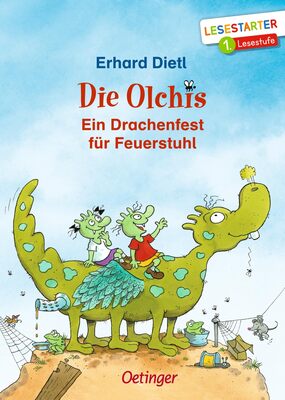 LESESTARTER
1. Lesestufe

Erhard Dietl

Die Olchis

Ein Drachenfest für Feuerstuhl

Oetinger